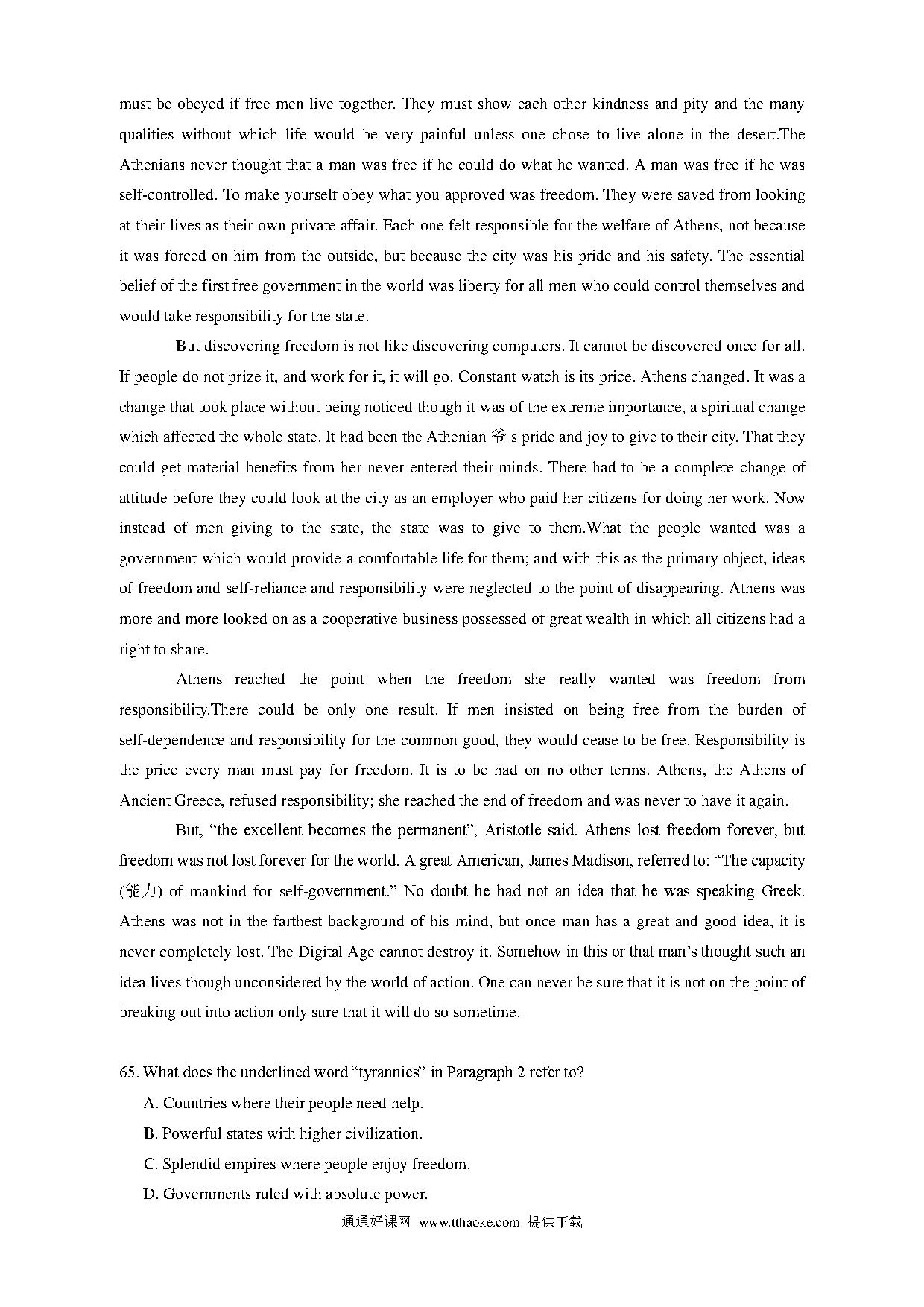 must be obeyed if free men live together. They must show each other kindness and pity and the many qualities without which life would be very painful unless one chose to live alone in the desert.The Athenians never thought that a man was free if he could do what he wanted. A man was free if he was self-controlled. To make yourself obey what you approved was freedom. They were saved from looking at their lives as their own private affair. Each one felt responsible for the welfare of Athens, not because it was forced on him from the outside, but because the city was his pride and his safety. The essential belief of the first free government in the world was liberty for all men who could control themselves and would take responsibility for the state.

But discovering freedom is not like discovering computers. It cannot be discovered once for all. If people do not prize it, and work for it, it will go. Constant watch is its price. Athens changed. It was a change that took place without being noticed though it was of the extreme importance, a spiritual change which affected the whole state. It had been the Athenian 爷 s pride and joy to give to their city. That they could get material benefits from her never entered their minds. There had to be a complete change of attitude before they could look at the city as an employer who paid her citizens for doing her work. Now instead of men giving to the state, the state was to give to them.What the people wanted was a government which would provide a comfortable life for them; and with this as the primary object, ideas of freedom and self-reliance and responsibility were neglected to the point of disappearing. Athens was more and more looked on as a cooperative business possessed of great wealth in which all citizens had a right to share.

Athens reached the point when the freedom she really wanted was freedom from responsibility.There could be only one result. If men insisted on being free from the burden of self-dependence and responsibility for the common good, they would cease to be free. Responsibility is the price every man must pay for freedom. It is to be had on no other terms. Athens, the Athens of Ancient Greece, refused responsibility; she reached the end of freedom and was never to have it again.

But, “the excellent becomes the permanent”, Aristotle said. Athens lost freedom forever, but freedom was not lost forever for the world. A great American, James Madison, referred to: “The capacity (能力) of mankind for self-government.” No doubt he had not an idea that he was speaking Greek. Athens was not in the farthest background of his mind, but once man has a great and good idea, it is never completely lost. The Digital Age cannot destroy it. Somehow in this or that man’s thought such an idea lives though unconsidered by the world of action. One can never be sure that it is not on the point of breaking out into action only sure that it will do so sometime.

65. What does the underlined word “tyrannies” in Paragraph 2 refer to?
A. Countries where their people need help.
B. Powerful states with higher civilization.
C. Splendid empires where people enjoy freedom.
D. Governments ruled with absolute power.

通通好课网 www.tthaoke.com 提供下载